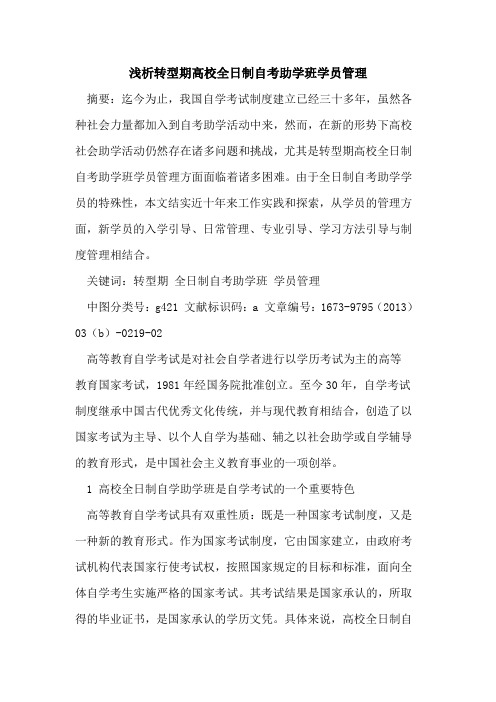 浅析转型期高校全日制自考助学班学员管理

摘要：迄今为止，我国自学考试制度建立已经三十多年，虽然各种社会力量都加入到自考助学活动中来，然而，在新的形势下高校社会助学活动仍然存在诸多问题和挑战，尤其是转型期高校全日制自考助学班学员管理方面面临着诸多困难。由于全日制自考助学学员的特殊性，本文结实近十年来工作实践和探索，从学员的管理方面，新学员的入学引导、日常管理、专业引导、学习方法引导与制度管理相结合。

关键词：转型期 全日制自考助学班 学员管理

中图分类号：g421 文献标识码：a 文章编号：1673-9795（2013）03（b）-0219-02

高等教育自学考试是对社会自学者进行以学历考试为主的高等教育国家考试，1981年经国务院批准创立。至今30年，自学考试制度继承中国古代优秀文化传统，并与现代教育相结合，创造了以国家考试为主导、以个人自学为基础、辅之以社会助学或自学辅导的教育形式，是中国社会主义教育事业的一项创举。

1 高校全日制自学助学班是自学考试的一个重要特色

高等教育自学考试具有双重性质：既是一种国家考试制度，又是一种新的教育形式。作为国家考试制度，它由国家建立，由政府考试机构代表国家行使考试权，按照国家规定的目标和标准，面向全体自学考生实施严格的国家考试。其考试结果是国家承认的，所取得的毕业证书，是国家承认的学历文凭。具体来说，高校全日制自